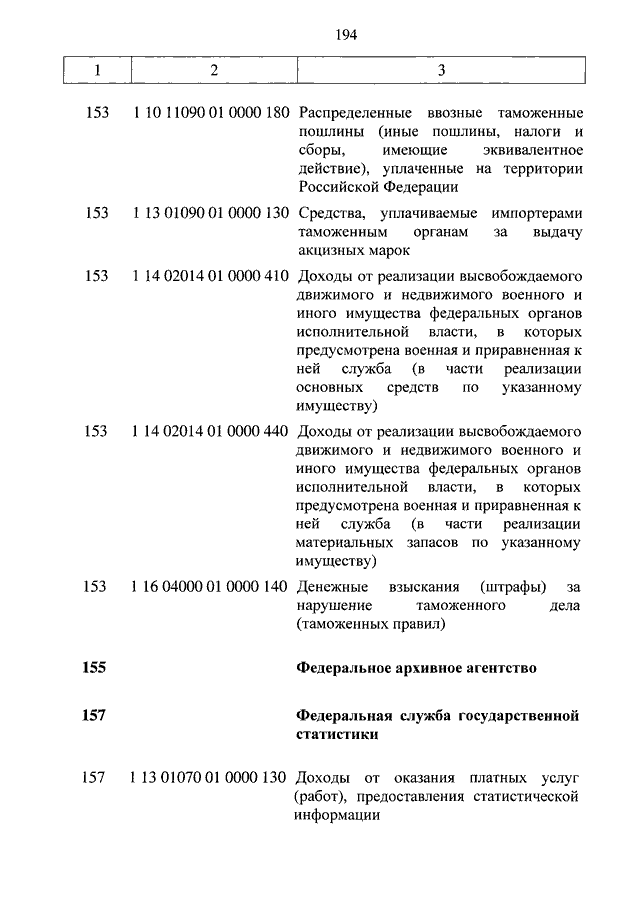 194

| 1 | 2 | 3 |
|---|---|---|
| 153 | 1 10 11090 01 0000 180 | Распределенные ввозные таможенные пошлины (иные пошлины, налоги и сборы, имеющие эквивалентное действие), уплаченные на территории Российской Федерации |
| 153 | 1 13 01090 01 0000 130 | Средства, уплачиваемые импортерами таможенным органам за выдачу акцизных марок |
| 153 | 1 14 02014 01 0000 410 | Доходы от реализации высвобождаемого движимого и недвижимого военного и иного имущества федеральных органов исполнительной власти, в которых предусмотрена военная и приравненная к ней служба (в части реализации основных средств по указанному имуществу) |
| 153 | 1 14 02014 01 0000 440 | Доходы от реализации высвобождаемого движимого и недвижимого военного и иного имущества федеральных органов исполнительной власти, в которых предусмотрена военная и приравненная к ней служба (в части реализации материальных запасов по указанному имуществу) |
| 153 | 1 16 04000 01 0000 140 | Денежные взыскания (штрафы) за нарушение таможенного дела (таможенных правил) |
| **155** | | **Федеральное архивное агентство** |
| **157** | | **Федеральная служба государственной статистики** |
| 157 | 1 13 01070 01 0000 130 | Доходы от оказания платных услуг (работ), предоставления статистической информации |